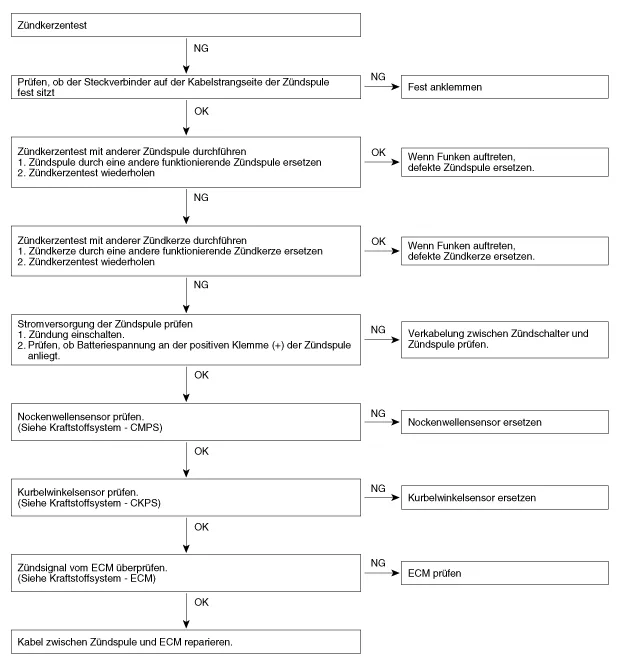 Zündkerzentest

NG

Prüfen, ob der Steckverbinder auf der Kabelstrangseite der Zündspule fest sitzt

NG

Fest anklemmen

OK

Zündkerzentest mit anderer Zündspule durchführen
1. Zündspule durch eine andere funktionierende Zündspule ersetzen
2. Zündkerzentest wiederholen

OK

Wenn Funken auftreten, defekte Zündspule ersetzen.

NG

Zündkerzentest mit anderer Zündkerze durchführen
1. Zündkerze durch eine andere funktionierende Zündkerze ersetzen
2. Zündkerzentest wiederholen

OK

Wenn Funken auftreten, defekte Zündkerze ersetzen.

NG

Stromversorgung der Zündspule prüfen
1. Zündung einschalten.
2. Prüfen, ob Batteriespannung an der positiven Klemme (+) der Zündspule anliegt.

NG

Verkabelung zwischen Zündschalter und Zündspule prüfen.

OK

Nockenwellensensor prüfen.
(Siehe Kraftstoffsystem - CMPS)

NG

Nockenwellensensor ersetzen

OK

Kurbelwinkelsensor prüfen.
(Siehe Kraftstoffsystem - CKPS)

NG

Kurbelwinkelsensor ersetzen

OK

Zündsignal vom ECM überprüfen.
(Siehe Kraftstoffsystem - ECM)

NG

ECM prüfen

OK

Kabel zwischen Zündspule und ECM reparieren.